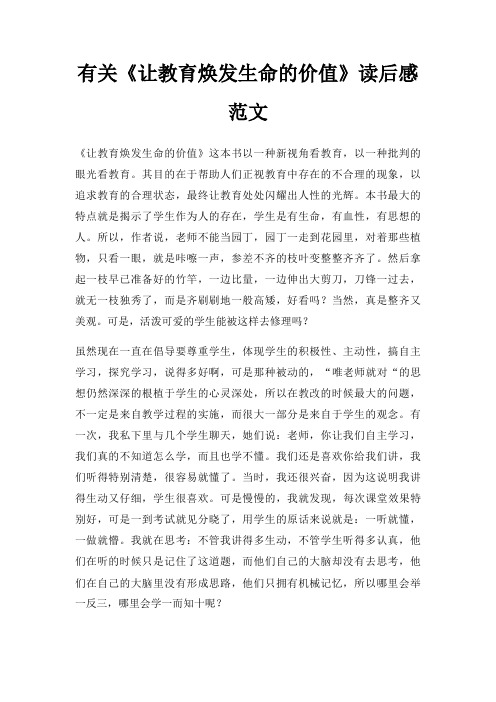 有关《让教育焕发生命的价值》读后感范文

《让教育焕发生命的价值》这本书以一种新视角看教育，以一种批判的眼光看教育。其目的在于帮助人们正视教育中存在的不合理的现象，以追求教育的合理状态，最终让教育处处闪耀出人性的光辉。本书最大的特点就是揭示了学生作为人的存在，学生是有生命，有血性，有思想的人。所以，作者说，老师不能当园丁，园丁一走到花园里，对着那些植物，只看一眼，就是咔嚓一声，参差不齐的枝叶变整整齐齐了。然后拿起一枝早已准备好的竹竿，一边比量，一边伸出大剪刀，刀锋一过去，就无一枝独秀了，而是齐刷刷地一般高矮，好看吗？当然，真是整齐又美观。可是，活泼可爱的学生能被这样去修理吗？

虽然现在一直在倡导要尊重学生，体现学生的积极性、主动性，搞自主学习，探究学习，说得多好啊，可是那种被动的，“唯老师就对“的思想仍然深深的根植于学生的心灵深处，所以在教改的时候最大的问题，不一定是来自教学过程的实施，而很大一部分是来自于学生的观念。有一次，我私下里与几个学生聊天，她们说：老师，你让我们自主学习，我们真的不知道怎么学，而且也学不懂。我们还是喜欢你给我们讲，我们听得特别清楚，很容易就懂了。当时，我还很兴奋，因为这说明我讲得生动又仔细，学生很喜欢。可是慢慢的，我就发现，每次课堂效果特别好，可是一到考试就见分晓了，用学生的原话来说就是：一听就懂，一做就懵。我就在思考：不管我讲得多生动，不管学生听得多认真，他们在听的时候只是记住了这道题，而他们自己的大脑却没有去思考，他们在自己的大脑里没有形成思路，他们只拥有机械记忆，所以哪里会举一反三，哪里会学一而知十呢？